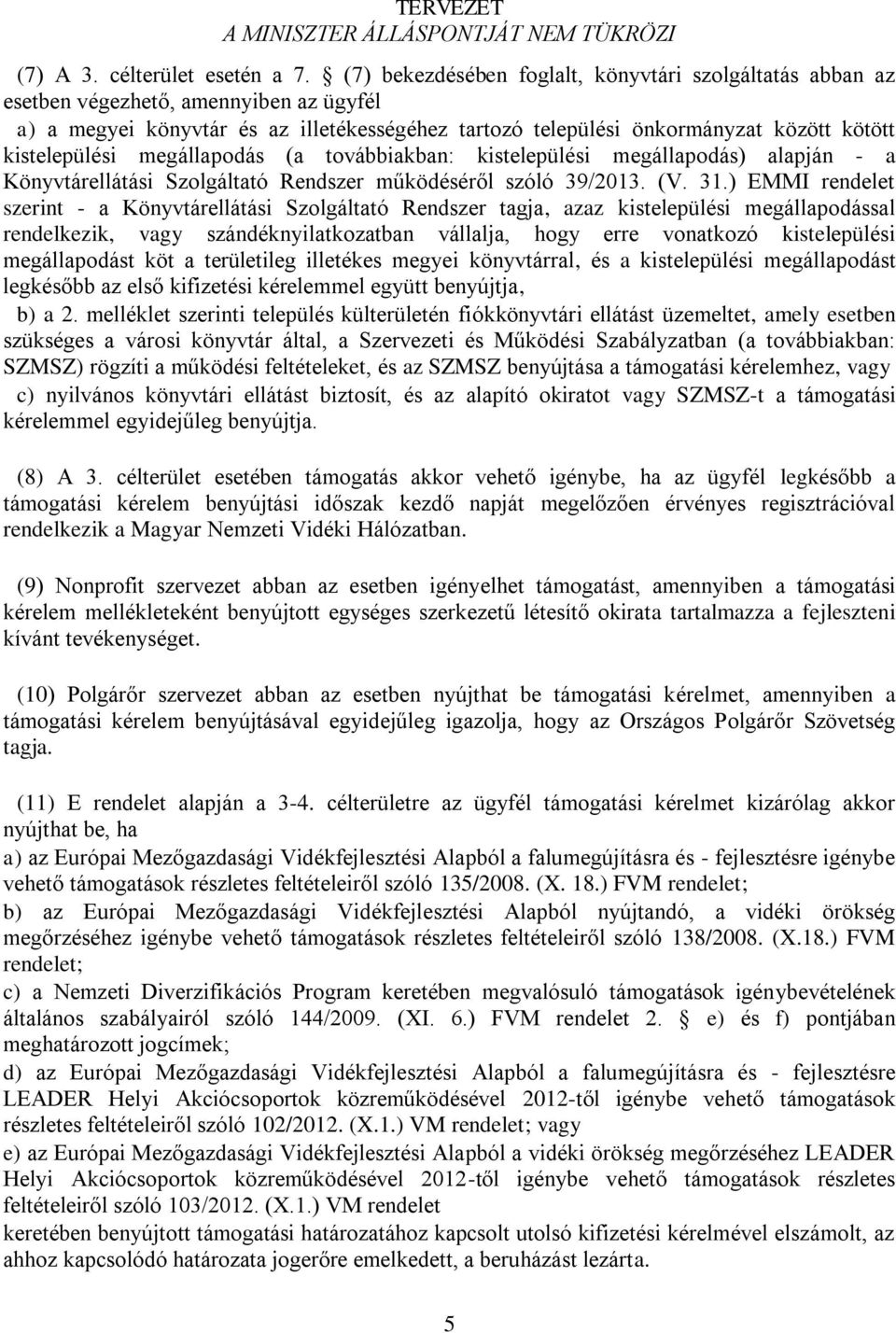 TERVEZET
A MINISZTER ÁLLÁSPONTJÁT NEM TÜKRÖZI

(7) A 3. célterület esetén a 7. § (7) bekezdésében foglalt, könyvtári szolgáltatás abban az esetben végezhető, amennyiben az ügyfél
a) a megyei könyvtár és az illetékességéhez tartozó települési önkormányzat között kötött kistelepülési megállapodás (a továbbiakban: kistelepülési megállapodás) alapján - a Könyvtárellátási Szolgáltató Rendszer működéséről szóló 39/2013. (V. 31.) EMMI rendelet szerint - a Könyvtárellátási Szolgáltató Rendszer tagja, azaz kistelepülési megállapodással rendelkezik, vagy szándéknyilatkozatban vállalja, hogy erre vonatkozó kistelepülési megállapodást köt a területileg illetékes megyei könyvtárral, és a kistelepülési megállapodást legkésőbb az első kifizetési kérelemmel együtt benyújtja,
b) a 2. melléklet szerinti település külterületén fiókkönyvtári ellátást üzemeltet, amely esetben szükséges a városi könyvtár által, a Szervezeti és Működési Szabályzatban (a továbbiakban: SZMSZ) rögzíti a működési feltételeket, és az SZMSZ benyújtása a támogatási kérelemhez, vagy
c) nyilvános könyvtári ellátást biztosít, és az alapító okiratot vagy SZMSZ-t a támogatási kérelemmel egyidejűleg benyújtja.

(8) A 3. célterület esetében támogatás akkor vehető igénybe, ha az ügyfél legkésőbb a támogatási kérelem benyújtási időszak kezdő napját megelőzően érvényes regisztrációval rendelkezik a Magyar Nemzeti Vidéki Hálózatban.

(9) Nonprofit szervezet abban az esetben igényelhet támogatást, amennyiben a támogatási kérelem mellékleteként benyújtott egységes szerkezetű létesítő okirata tartalmazza a fejleszteni kívánt tevékenységet.

(10) Polgárőr szervezet abban az esetben nyújthat be támogatási kérelmet, amennyiben a támogatási kérelem benyújtásával egyidejűleg igazolja, hogy az Országos Polgárőr Szövetség tagja.

(11) E rendelet alapján a 3-4. célterületre az ügyfél támogatási kérelmet kizárólag akkor nyújthat be, ha
a) az Európai Mezőgazdasági Vidékfejlesztési Alapból a falumegújításra és - fejlesztésre igénybe vehető támogatások részletes feltételeiről szóló 135/2008. (X. 18.) FVM rendelet;
b) az Európai Mezőgazdasági Vidékfejlesztési Alapból nyújtandó, a vidéki örökség megőrzéséhez igénybe vehető támogatások részletes feltételeiről szóló 138/2008. (X.18.) FVM rendelet;
c) a Nemzeti Diverzifikációs Program keretében megvalósuló támogatások igénybevételének általános szabályairól szóló 144/2009. (XI. 6.) FVM rendelet 2. § e) és f) pontjában meghatározott jogcímek;
d) az Európai Mezőgazdasági Vidékfejlesztési Alapból a falumegújításra és - fejlesztésre LEADER Helyi Akciócsoportok közreműködésével 2012-től igénybe vehető támogatások részletes feltételeiről szóló 102/2012. (X.1.) VM rendelet; vagy
e) az Európai Mezőgazdasági Vidékfejlesztési Alapból a vidéki örökség megőrzéséhez LEADER Helyi Akciócsoportok közreműködésével 2012-től igénybe vehető támogatások részletes feltételeiről szóló 103/2012. (X.1.) VM rendelet
keretében benyújtott támogatási határozatához kapcsolt utolsó kifizetési kérelmét benyújtotta, az ahhoz kapcsolódó határozata jogerőre emelkedett, a beruházást lezárta.

5